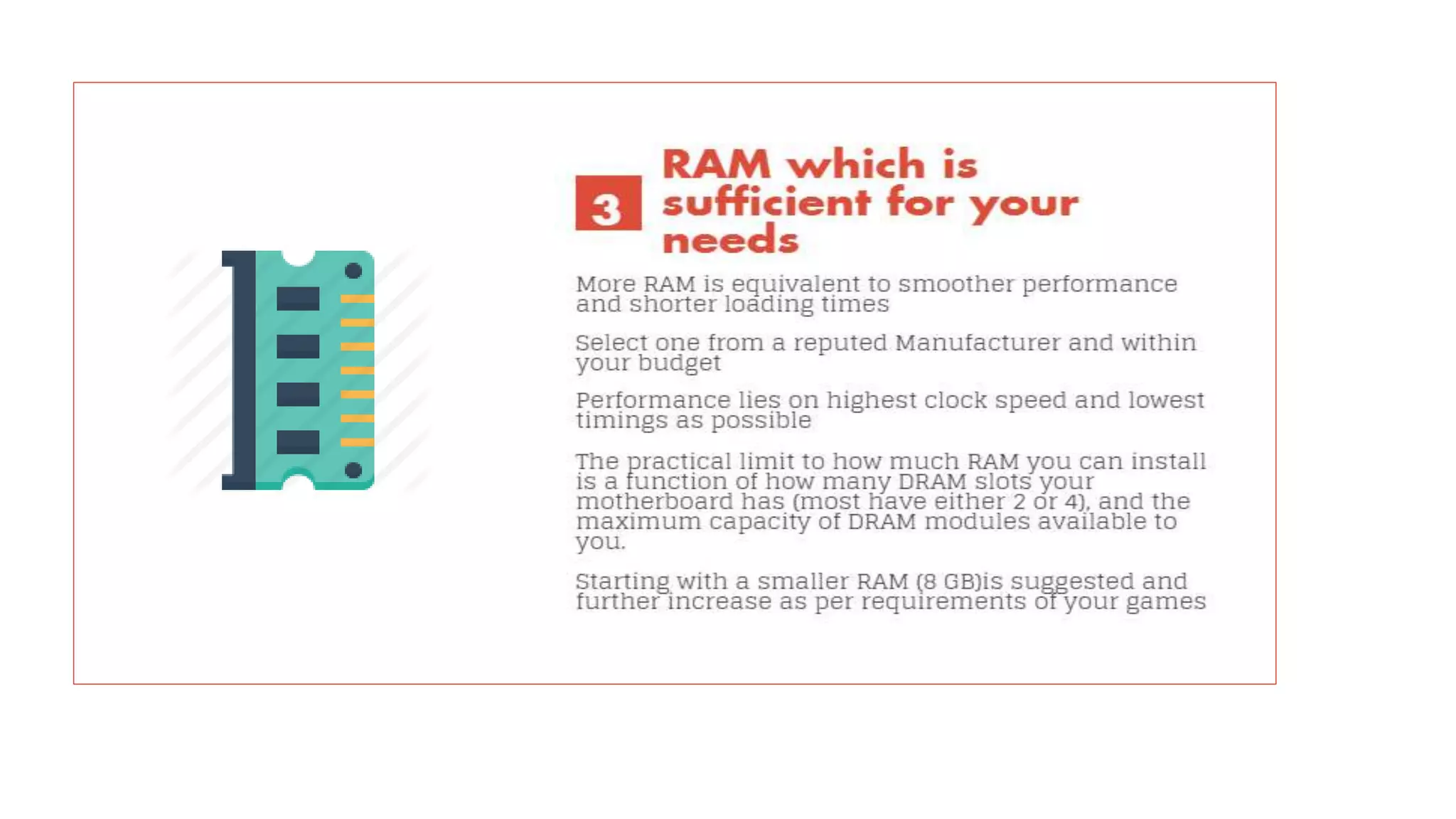 3

RAM which is sufficient for your needs

More RAM is equivalent to smoother performance and shorter loading times

Select one from a reputed Manufacturer and within your budget

Performance lies on highest clock speed and lowest timings as possible

The practical limit to how much RAM you can install is a function of how many DRAM slots your motherboard has (most have either 2 or 4), and the maximum capacity of DRAM modules available to you.

Starting with a smaller RAM (8 GB)is suggested and further increase as per requirements of your games